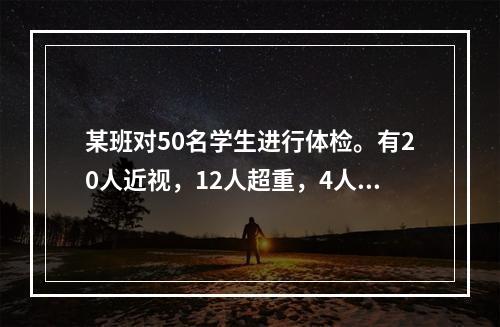 某班对50名学生进行体检。有20人近视，12人超重，4人...